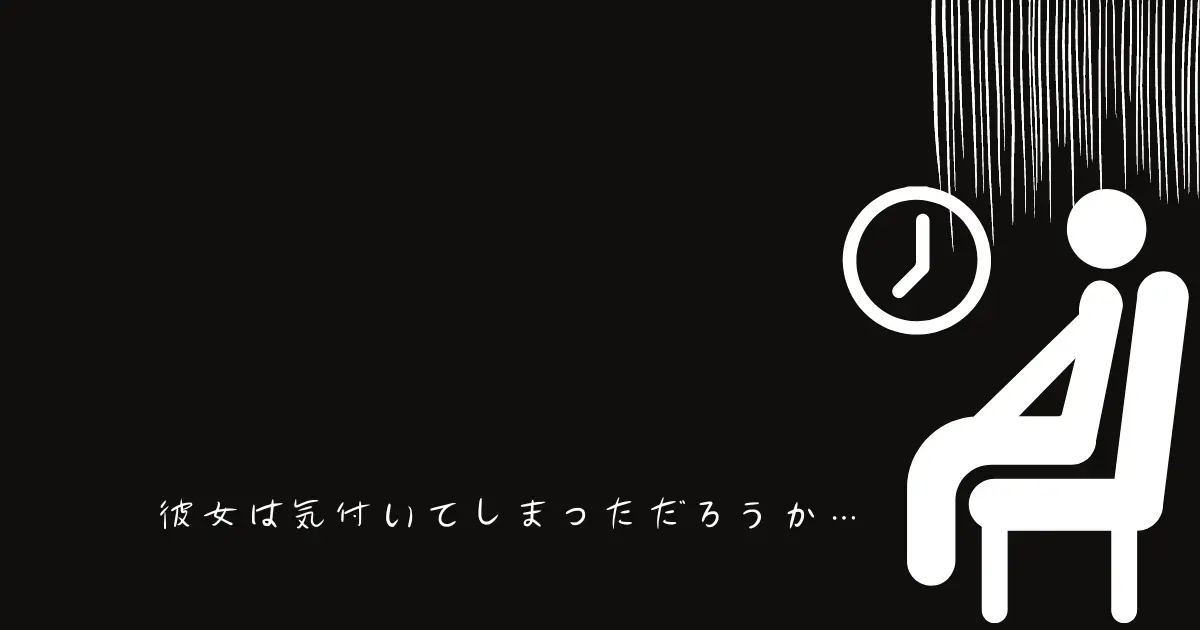 彼女は気付いてしまっただろうか…